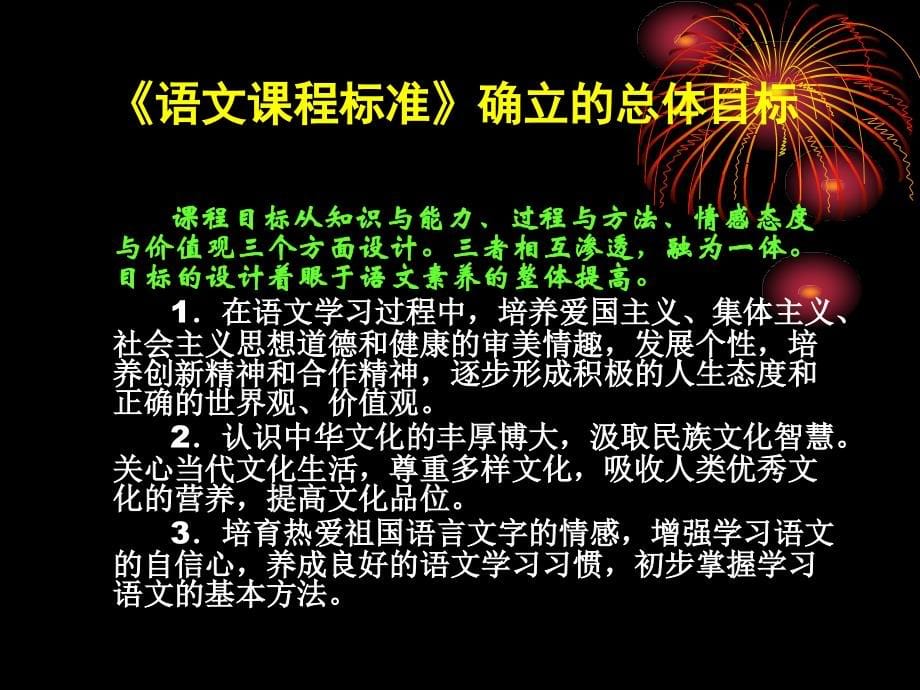 《语文课程标准》确立的总体目标

课程目标从知识与能力、过程与方法、情感态度与价值观三个方面设计。三者相互渗透，融为一体。目标的设计着眼于语文素养的整体提高。

1．在语文学习过程中，培养爱国主义、集体主义、社会主义思想道德和健康的审美情趣，发展个性，培养创新精神和合作精神，逐步形成积极的人生态度和正确的世界观、价值观。

2．认识中华文化的丰厚博大，汲取民族文化智慧。关心当代文化生活，尊重多样文化，吸收人类优秀文化的营养，提高文化品位。

3．培育热爱祖国语言文字的情感，增强学习语文的自信心，养成良好的语文学习习惯，初步掌握学习语文的基本方法。